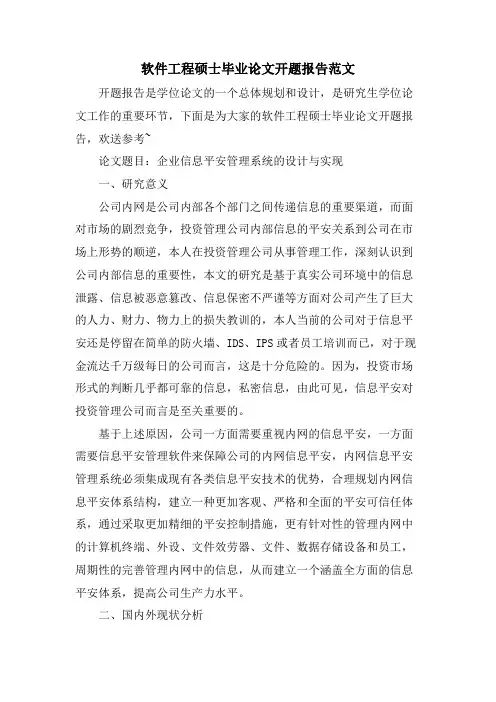 软件工程硕士毕业论文开题报告范文

开题报告是学位论文的一个总体规划和设计，是研究生学位论文工作的重要环节，下面是为大家的软件工程硕士毕业论文开题报告，欢送参考~

论文题目：企业信息平安管理系统的设计与实现

一、研究意义

公司内网是公司内部各个部门之间传递信息的重要渠道，而面对市场的剧烈竞争，投资管理公司内部信息的平安关系到公司在市场上形势的顺逆，本人在投资管理公司从事管理工作，深刻认识到公司内部信息的重要性，本文的研究是基于真实公司环境中的信息泄露、信息被恶意篡改、信息保密不严谨等方面对公司产生了巨大的人力、财力、物力上的损失教训的，本人当前的公司对于信息平安还是停留在简单的防火墙、IDS、IPS或者员工培训而已，对于现金流达千万级每日的公司而言，这是十分危险的。因为，投资市场形式的判断几乎都可靠的信息，私密信息，由此可见，信息平安对投资管理公司而言是至关重要的。

基于上述原因，公司一方面需要重视内网的信息平安，一方面需要信息平安管理软件来保障公司的内网信息平安，内网信息平安管理系统必须集成现有各类信息平安技术的优势，合理规划内网信息平安体系结构，建立一种更加客观、严格和全面的平安可信任体系，通过采取更加精细的平安控制措施，更有针对性的管理内网中的计算机终端、外设、文件效劳器、文件、数据存储设备和员工，周期性的完善管理内网中的信息，从而建立一个涵盖全方面的信息平安体系，提高公司生产力水平。

二、国内外现状分析